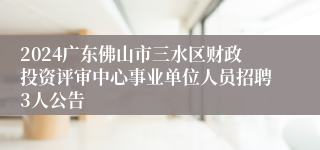 2024广东佛山市三水区财政投资评审中心事业单位人员招聘3人公告